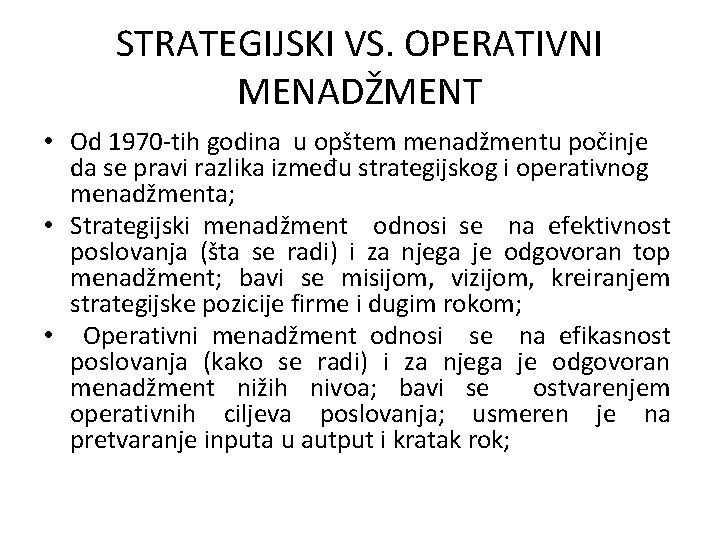 STRATEGIJSKI VS. OPERATIVNI MENADŽMENT

• Od 1970-tih godina u opštem menadžmentu počinje da se pravi razlika između strategijskog i operativnog menadžmenta;
• Strategijski menadžment odnosi se na efektivnost poslovanja (šta se radi) i za njega je odgovoran top menadžment; bavi se misijom, vizijom, kreiranjem strategijske pozicije firme i dugim rokom;
• Operativni menadžment odnosi se na efikasnost poslovanja (kako se radi) i za njega je odgovoran menadžment nižih nivoa; bavi se ostvarenjem operativnih ciljeva poslovanja; usmeren je na pretvaranje inputa u autput i kratak rok;